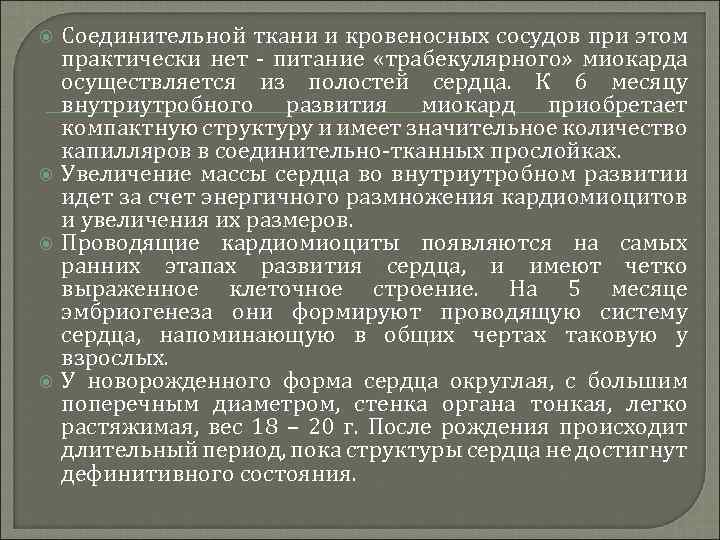 Соединительной ткани и кровеносных сосудов при этом практически нет - питание «трабекулярного» миокарда осуществляется из полостей сердца. К 6 месяцу внутриутробного развития миокард приобретает компактную структуру и имеет значительное количество капилляров в соединительно-тканных прослойках.

Увеличение массы сердца во внутриутробном развитии идет за счет энергичного размножения кардиомиоцитов и увеличения их размеров.

Проводящие кардиомиоциты появляются на самых ранних этапах развития сердца, и имеют четко выраженное клеточное строение. На 5 месяце эмбриогенеза они формируют проводящую систему сердца, напоминающую в общих чертах таковую у взрослых.

У новорожденного форма сердца округлая, с большим поперечным диаметром, стенка органа тонкая, легко растяжимая, вес 18 – 20 г. После рождения происходит длительный период, пока структуры сердца не достигнут дефинитивного состояния.